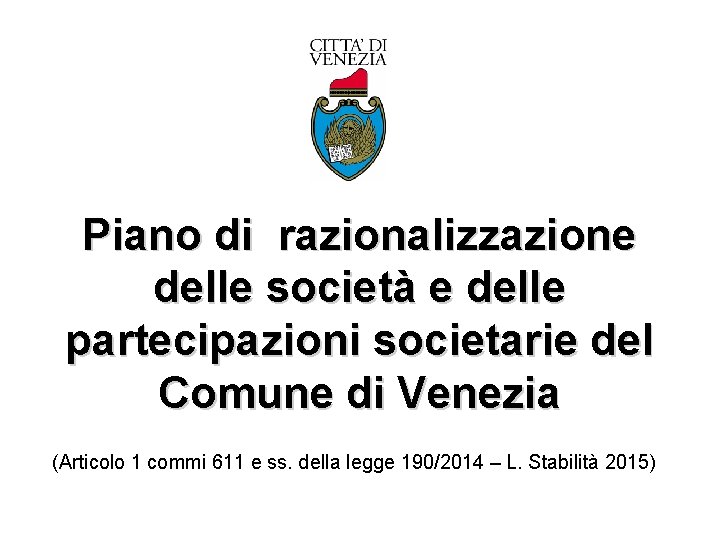 CITTA' DI
VENEZIA

Piano di razionalizzazione delle società e delle partecipazioni societarie del Comune di Venezia

(Articolo 1 commi 611 e ss. della legge 190/2014 – L. Stabilità 2015)